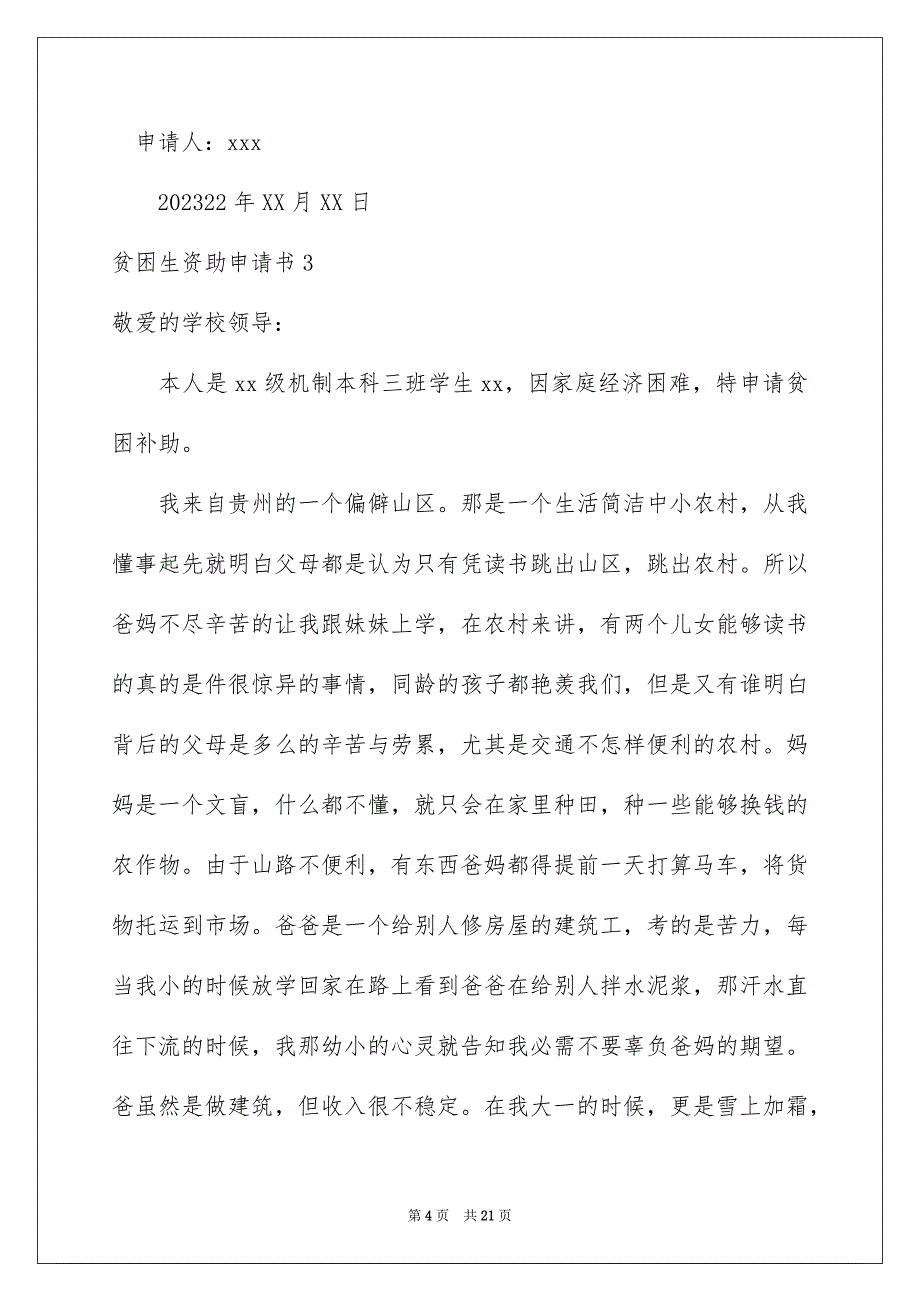 申请人：xxx

202322 年 XX 月 XX 日

贫困生资助申请书 3

敬爱的学校领导：

本人是 xx 级机制本科三班学生 xx，因家庭经济困难，特申请贫困补助。

我来自贵州的一个偏僻山区。那是一个生活简洁中小农村，从我懂事起先就明白父母都是认为只有凭读书跳出山区，跳出农村。所以爸妈不尽辛苦的让我跟妹妹上学，在农村来讲，有两个儿女能够读书的真的是件很惊异的事情，同龄的孩子都艳羡我们，但是又有谁明白背后的父母是多么的辛苦与劳累，尤其是交通不怎样便利的农村。妈妈是一个文盲，什么都不懂，就只会在家里种田，种一些能够换钱的农作物。由于山路不便利，有东西爸妈都得提前一天打算马车，将货物托运到市场。爸爸是一个给别人修房屋的建筑工，考的是苦力，每当我小的时候放学回家在路上看到爸爸在给别人拌水泥浆，那汗水直往下流的时候，我那幼小的心灵就告知我必需不要辜负爸妈的期望。爸虽然是做建筑，但收入很不稳定。在我大一的时候，更是雪上加霜，

第 4 页 共 21 页